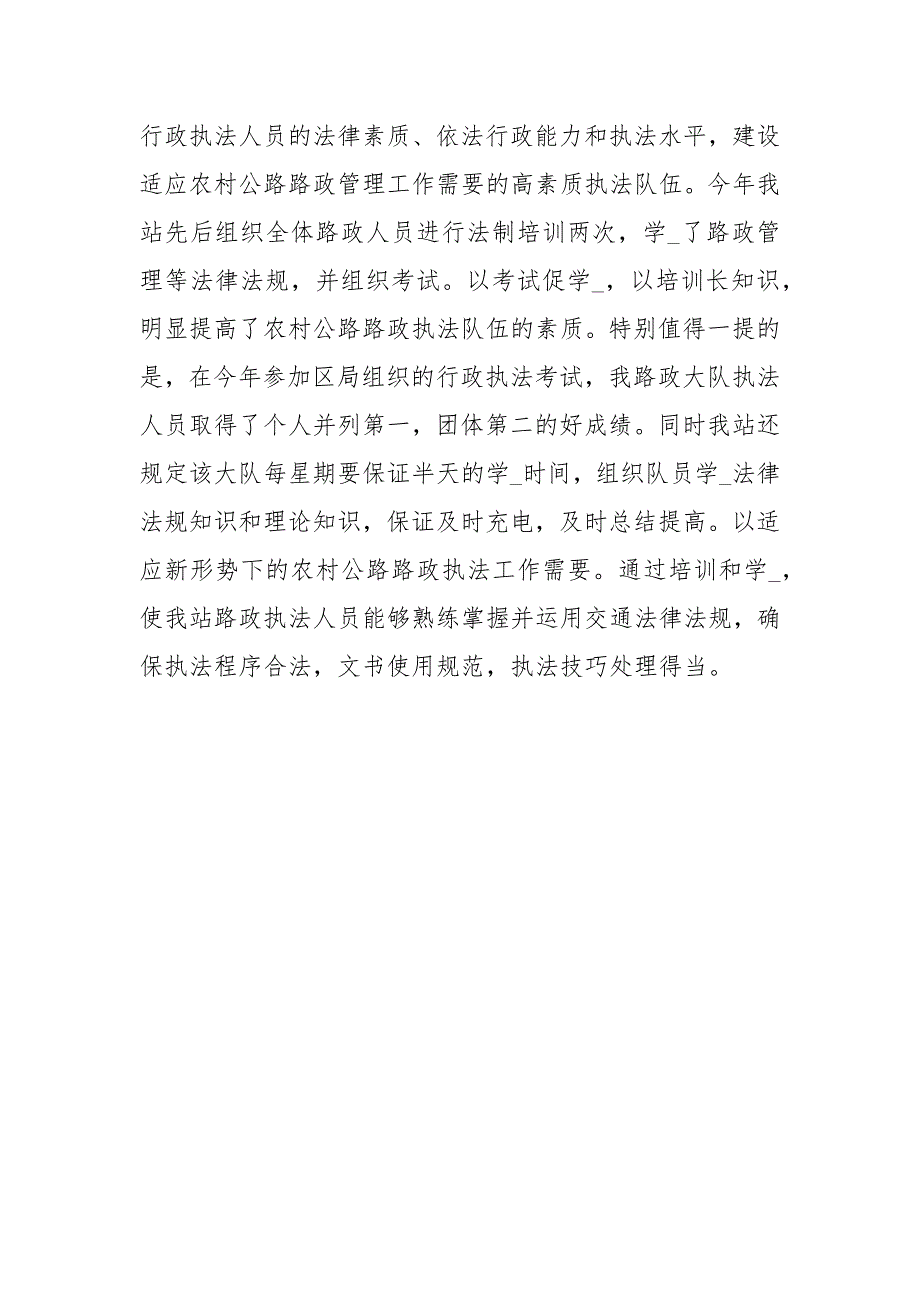 行政执法人员的法律素质、依法行政能力和执法水平，建设适应农村公路路政管理工作需要的高素质执法队伍。今年我站先后组织全体路政人员进行法制培训两次，学_了路政管理等法律法规，并组织考试。以考试促学_，以培训长知识，明显提高了农村公路路政执法队伍的素质。特别值得一提的是，在今年参加区局组织的行政执法考试，我路政大队执法人员取得了个人并列第一，团体第二的好成绩。同时我站还规定该大队每星期要保证半天的学_时间，组织队员学_法律法规知识和理论知识，保证及时充电，及时总结提高。以适应新形势下的农村公路路政执法工作需要。通过培训和学_，使我站路政执法人员能够熟练掌握并运用交通法律法规，确保执法程序合法，文书使用规范，执法技巧处理得当。